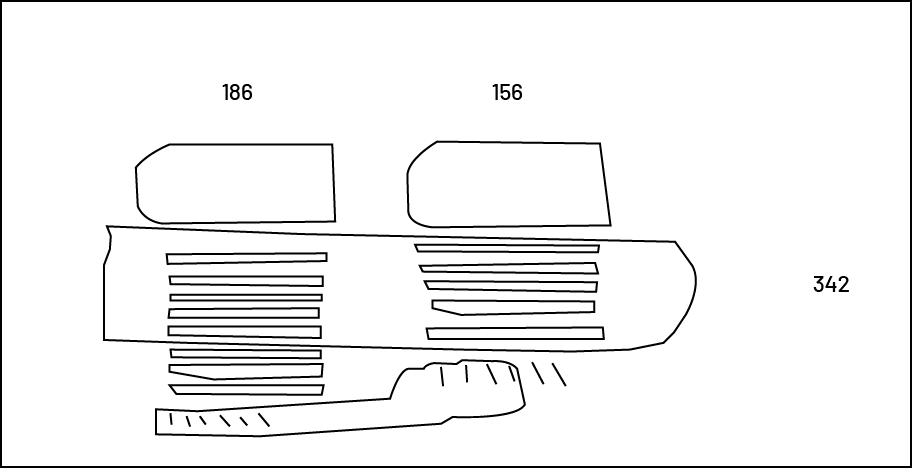 186

156

342